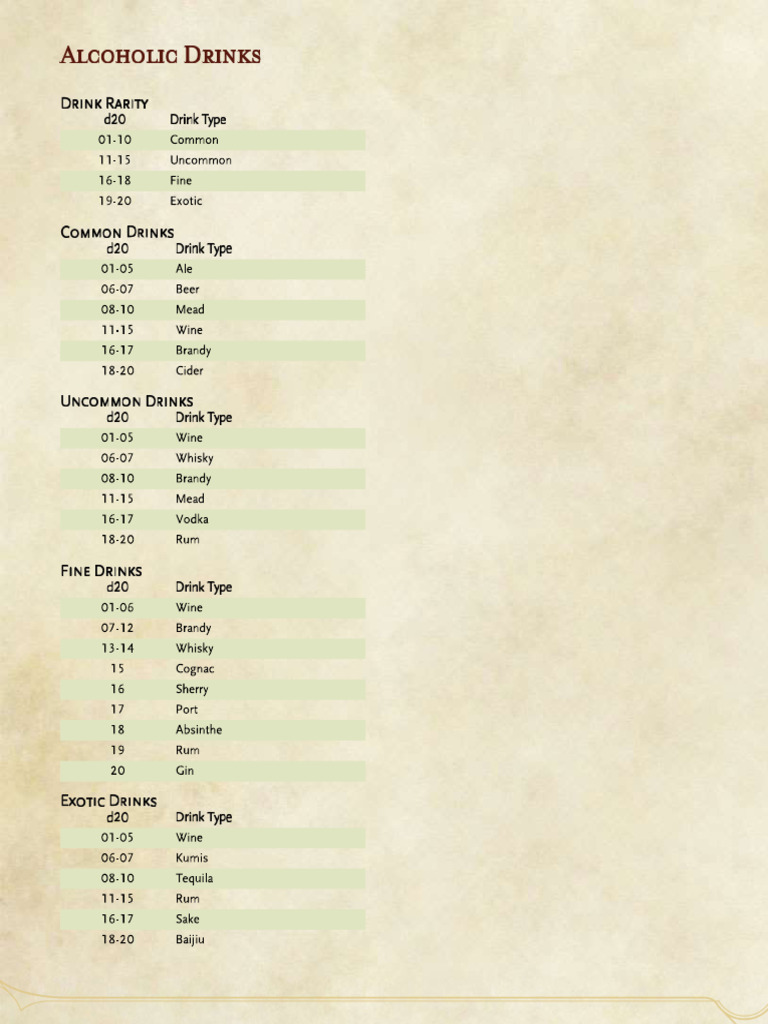 Alcoholic Drinks

Drink Rarity

| d20 | Drink Type |
|---|---|
| 01-10 | Common |
| 11-15 | Uncommon |
| 16-18 | Fine |
| 19-20 | Exotic |

Common Drinks

| d20 | Drink Type |
|---|---|
| 01-05 | Ale |
| 06-07 | Beer |
| 08-10 | Mead |
| 11-15 | Wine |
| 16-17 | Brandy |
| 18-20 | Cider |

Uncommon Drinks

| d20 | Drink Type |
|---|---|
| 01-05 | Wine |
| 06-07 | Whisky |
| 08-10 | Brandy |
| 11-15 | Mead |
| 16-17 | Vodka |
| 18-20 | Rum |

Fine Drinks

| d20 | Drink Type |
|---|---|
| 01-06 | Wine |
| 07-12 | Brandy |
| 13-14 | Whisky |
| 15 | Cognac |
| 16 | Sherry |
| 17 | Port |
| 18 | Absinthe |
| 19 | Rum |
| 20 | Gin |

Exotic Drinks

| d20 | Drink Type |
|---|---|
| 01-05 | Wine |
| 06-07 | Kumis |
| 08-10 | Tequila |
| 11-15 | Rum |
| 16-17 | Sake |
| 18-20 | Baijiu |